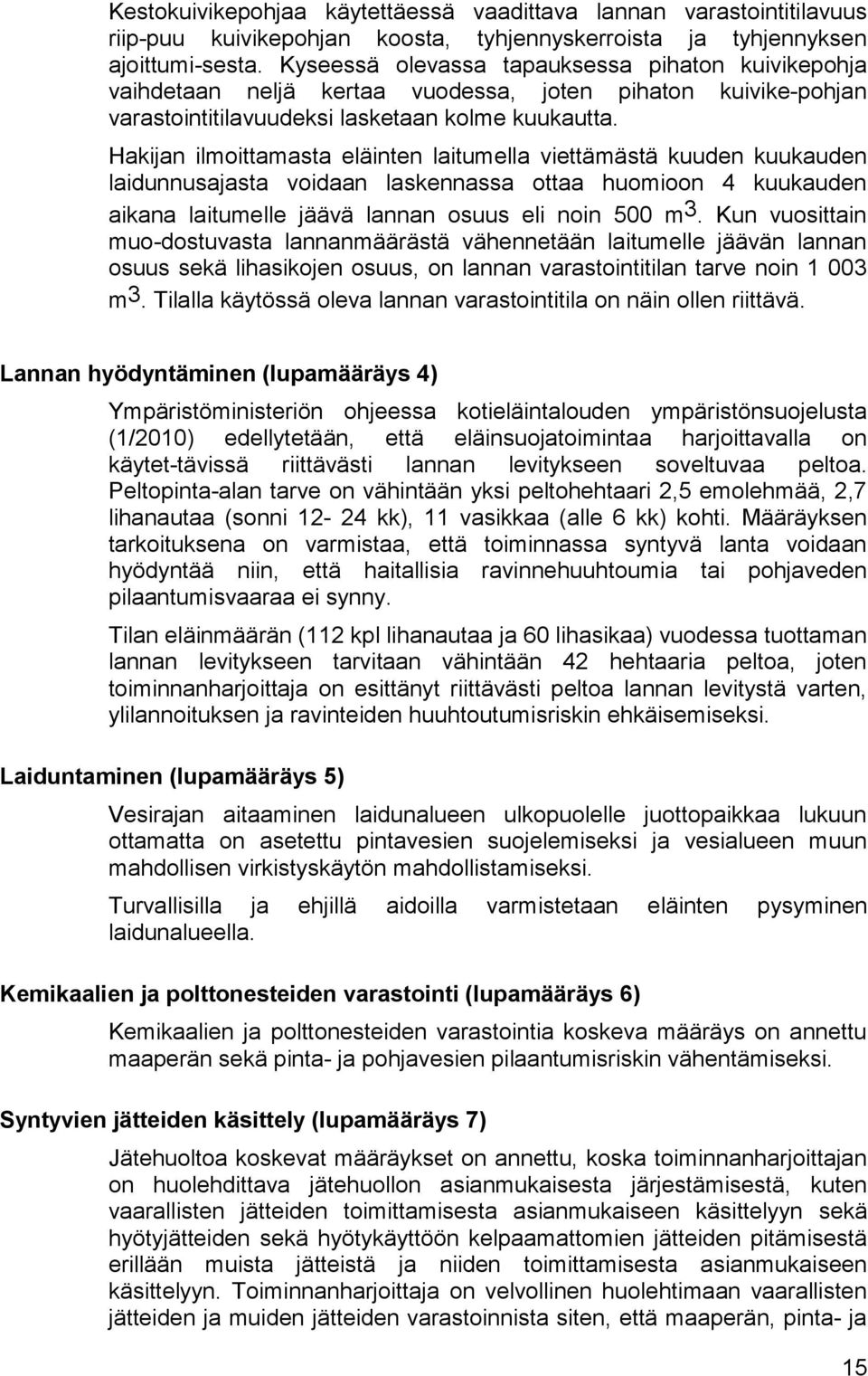 Kestokuivikepohjaa käytettäessä vaadittava lannan varastointitilavuus riip-puu kuivikepohjan koosta, tyhjennyskerroista ja tyhjennyksen ajoittumi-sesta. Kyseessä olevassa tapauksessa pihaton kuivikepohja vaihdetaan neljä kertaa vuodessa, joten pihaton kuivike-pohjan varastointitilavuudeksi lasketaan kolme kuukautta.

Hakijan ilmoittamasta eläinten laitumella viettämästä kuuden kuukauden laidunnusajasta voidaan laskennassa ottaa huomioon 4 kuukauden aikana laitumelle jäävä lannan osuus eli noin 500 $m^3$. Kun vuosittain muo-dostuvasta lannanmäärästä vähennetään laitumelle jäävän lannan osuus sekä lihasikojen osuus, on lannan varastointitilan tarve noin 1 003 $m^3$. Tilalla käytössä oleva lannan varastointitila on näin ollen riittävä.

Lannan hyödyntäminen (lupamääräys 4)

Ympäristöministeriön ohjeessa kotieläintalouden ympäristönsuojelusta (1/2010) edellytetään, että eläinsuojatoimintaa harjoittavalla on käytet-tävissä riittävästi lannan levitykseen soveltuvaa peltoa. Peltopinta-alan tarve on vähintään yksi peltohehtaari 2,5 emolehmää, 2,7 lihanautaa (sonni 12- 24 kk), 11 vasikkaa (alle 6 kk) kohti. Määräyksen tarkoituksena on varmistaa, että toiminnassa syntyvä lanta voidaan hyödyntää niin, että haitallisia ravinnehuuhtoumia tai pohjaveden pilaantumisvaaraa ei synny.

Tilan eläinmäärän (112 kpl lihanautaa ja 60 lihasikaa) vuodessa tuottaman lannan levitykseen tarvitaan vähintään 42 hehtaaria peltoa, joten toiminnanharjoittaja on esittänyt riittävästi peltoa lannan levitystä varten, ylilannoituksen ja ravinteiden huuhtoutumisriskin ehkäisemiseksi.

Laiduntaminen (lupamääräys 5)

Vesirajan aitaaminen laidunalueen ulkopuolelle juottopaikkaa lukuun ottamatta on asetettu pintavesien suojelemiseksi ja vesialueen muun mahdollisen virkistyskäytön mahdollistamiseksi.

Turvallisilla ja ehjillä aidoilla varmistetaan eläinten pysyminen laidunalueella.

Kemikaalien ja polttonesteiden varastointi (lupamääräys 6)

Kemikaalien ja polttonesteiden varastointia koskeva määräys on annettu maaperän sekä pinta- ja pohjavesien pilaantumisriskin vähentämiseksi.

Syntyvien jätteiden käsittely (lupamääräys 7)

Jätehuoltoa koskevat määräykset on annettu, koska toiminnanharjoittajan on huolehdittava jätehuollon asianmukaisesta järjestämisestä, kuten vaarallisten jätteiden toimittamisesta asianmukaiseen käsittelyyn sekä hyötyjätteiden sekä hyötykäyttöön kelpaamattomien jätteiden pitämisestä erillään muista jätteistä ja niiden toimittamisesta asianmukaiseen käsittelyyn. Toiminnanharjoittaja on velvollinen huolehtimaan vaarallisten jätteiden ja muiden jätteiden varastoinnista siten, että maaperän, pinta- ja

15